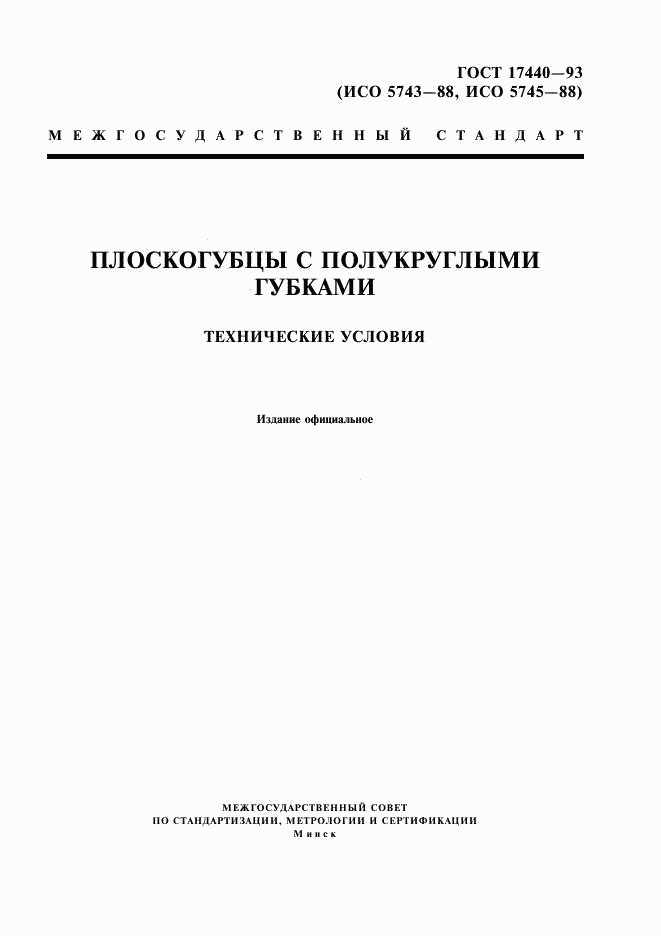 ГОСТ 17440—93
(ИСО 5743—88, ИСО 5745—88)

МЕЖГОСУДАРСТВЕННЫЙ СТАНДАРТ

ПЛОСКОГУБЦЫ С ПОЛУКРУГЛЫМИ ГУБКАМИ

ТЕХНИЧЕСКИЕ УСЛОВИЯ

Издание официальное

МЕЖГОСУДАРСТВЕННЫЙ СОВЕТ
ПО СТАНДАРТИЗАЦИИ, МЕТРОЛОГИИ И СЕРТИФИКАЦИИ
Минск